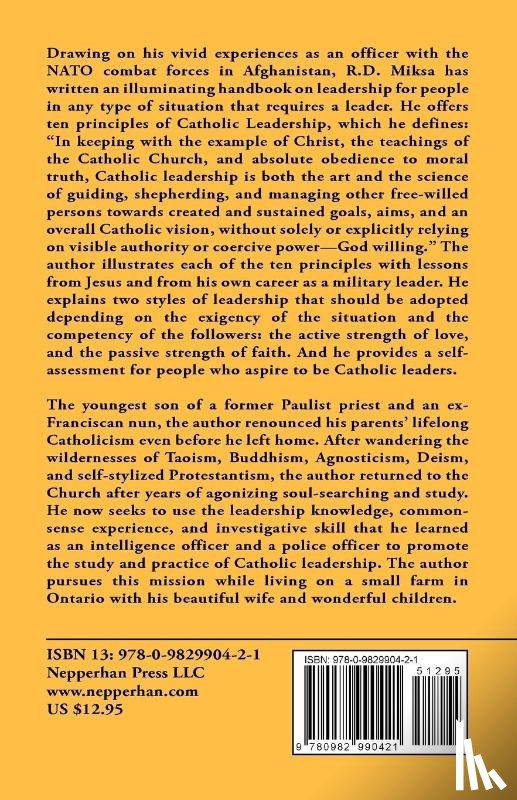 Drawing on his vivid experiences as an officer with the NATO combat forces in Afghanistan, R.D. Miksa has written an illuminating handbook on leadership for people in any type of situation that requires a leader. He offers ten principles of Catholic Leadership, which he defines: "In keeping with the example of Christ, the teachings of the Catholic Church, and absolute obedience to moral truth, Catholic leadership is both the art and the science of guiding, shepherding, and managing other free-willed persons towards created and sustained goals, aims, and an overall Catholic vision, without solely or explicitly relying on visible authority or coercive power—God willing." The author illustrates each of the ten principles with lessons from Jesus and from his own career as a military leader. He explains two styles of leadership that should be adopted depending on the exigency of the situation and the competency of the followers: the active strength of love, and the passive strength of faith. And he provides a self-assessment for people who aspire to be Catholic leaders.

The youngest son of a former Paulist priest and an ex-Franciscan nun, the author renounced his parents' lifelong Catholicism even before he left home. After wandering the wildernesses of Taoism, Buddhism, Agnosticism, Deism, and self-stylized Protestantism, the author returned to the Church after years of agonizing soul-searching and study. He now seeks to use the leadership knowledge, commonsense experience, and investigative skill that he learned as an intelligence officer and a police officer to promote the study and practice of Catholic leadership. The author pursues this mission while living on a small farm in Ontario with his beautiful wife and wonderful children.

ISBN 13: 978-0-9829904-2-1
Nepperhan Press LLC
www.nepperhan.com
US $12.95

ISBN: 978-0-9829904-2-1
51295
9 780982 990421